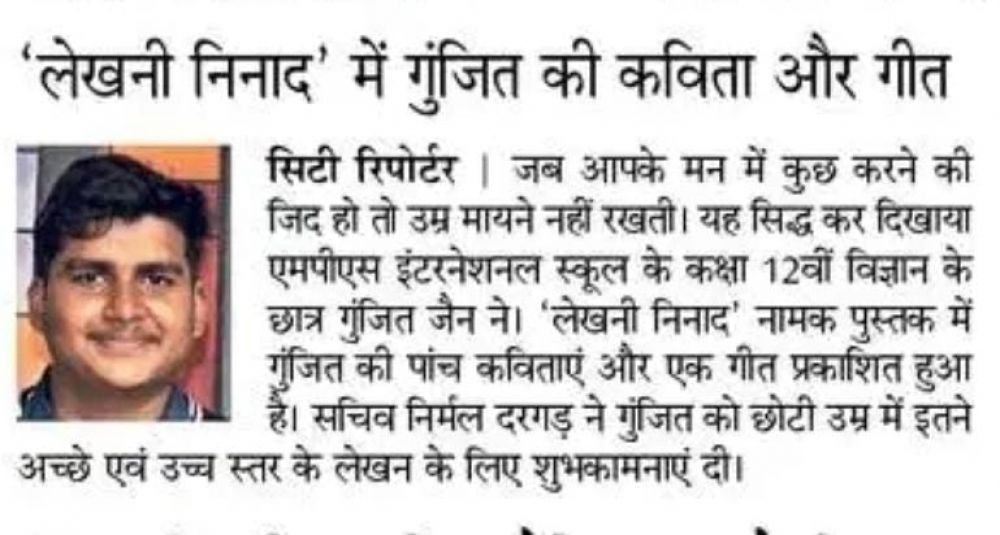 'लेखनी निनाद' में गुंजित की कविता और गीत

सिटी रिपोर्टर | जब आपके मन में कुछ करने की जिद हो तो उम्र मायने नहीं रखती। यह सिद्ध कर दिखाया एमपीएस इंटरनेशनल स्कूल के कक्षा 12वीं विज्ञान के छात्र गुंजित जैन ने। 'लेखनी निनाद' नामक पुस्तक में गुंजित की पांच कविताएं और एक गीत प्रकाशित हुआ है। सचिव निर्मल दरगड़ ने गुंजित को छोटी उम्र में इतने अच्छे एवं उच्च स्तर के लेखन के लिए शुभकामनाएं दी।